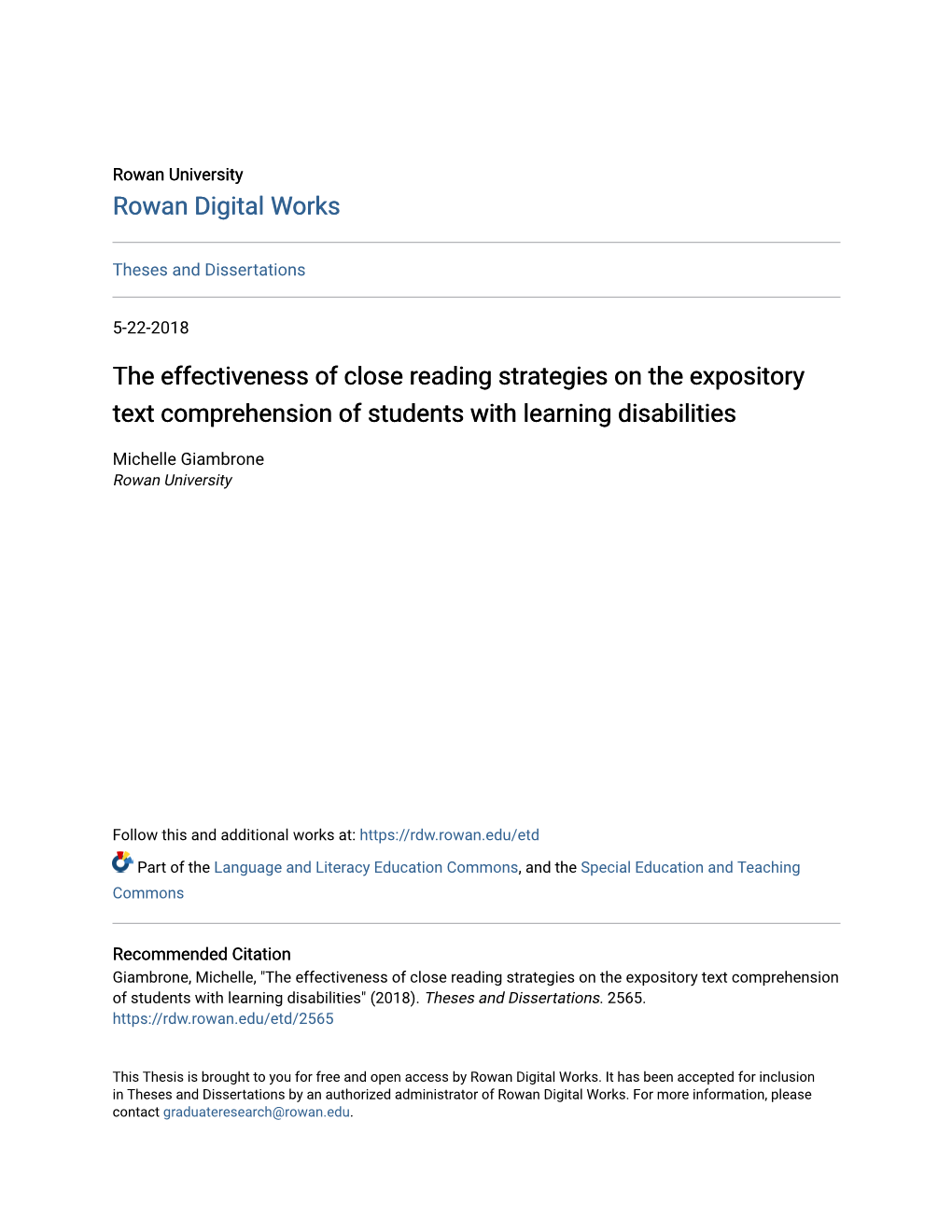 Rowan University
Rowan Digital Works

Theses and Dissertations

5-22-2018

The effectiveness of close reading strategies on the expository text comprehension of students with learning disabilities

Michelle Giambrone
Rowan University

Follow this and additional works at: https://rdw.rowan.edu/etd

Part of the Language and Literacy Education Commons, and the Special Education and Teaching Commons

Recommended Citation
Giambrone, Michelle, "The effectiveness of close reading strategies on the expository text comprehension of students with learning disabilities" (2018). Theses and Dissertations. 2565.
https://rdw.rowan.edu/etd/2565

This Thesis is brought to you for free and open access by Rowan Digital Works. It has been accepted for inclusion in Theses and Dissertations by an authorized administrator of Rowan Digital Works. For more information, please contact graduateresearch@rowan.edu.